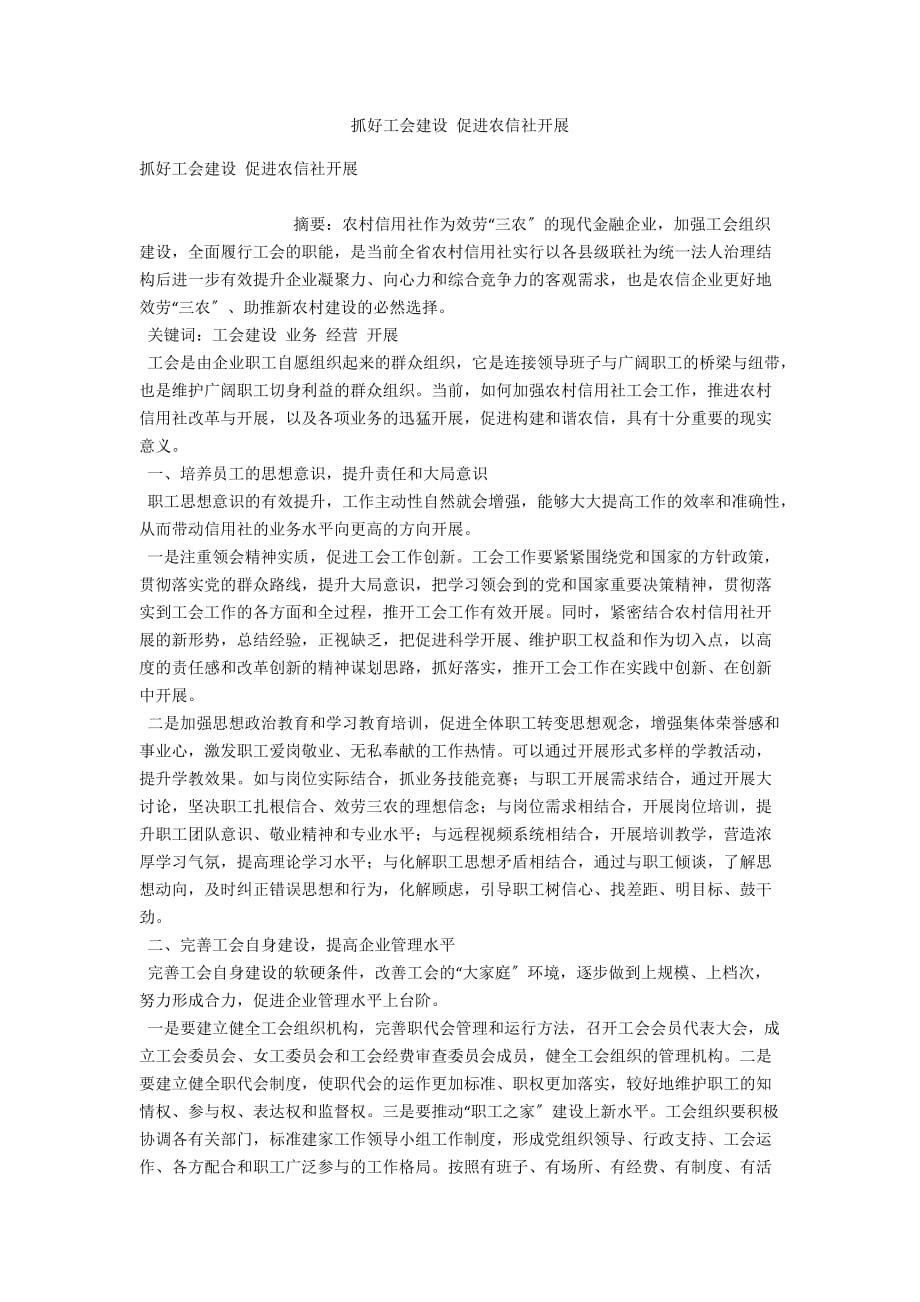 抓好工会建设 促进农信社开展

抓好工会建设 促进农信社开展

摘要：农村信用社作为效劳“三农〞的现代金融企业，加强工会组织建设，全面履行工会的职能，是当前全省农村信用社实行以各县级联社为统一法人治理结构后进一步有效提升企业凝聚力、向心力和综合竞争力的客观需求，也是农信企业更好地效劳“三农〞、助推新农村建设的必然选择。

关键词：工会建设 业务 经营 开展

工会是由企业职工自愿组织起来的群众组织，它是连接领导班子与广阔职工的桥梁与纽带，也是维护广阔职工切身利益的群众组织。当前，如何加强农村信用社工会工作，推进农村信用社改革与开展，以及各项业务的迅猛开展，促进构建和谐农信，具有十分重要的现实意义。

一、培养员工的思想意识，提升责任和大局意识

职工思想意识的有效提升，工作主动性自然就会增强，能够大大提高工作的效率和准确性，从而带动信用社的业务水平向更高的方向开展。

一是注重领会精神实质，促进工会工作创新。工会工作要紧紧围绕党和国家的方针政策，贯彻落实党的群众路线，提升大局意识，把学习领会到的党和国家重要决策精神，贯彻落实到工会工作的各方面和全过程，推开工会工作有效开展。同时，紧密结合农村信用社开展的新形势，总结经验，正视缺乏，把促进科学开展、维护职工权益和作为切入点，以高度的责任感和改革创新的精神谋划思路，抓好落实，推开工会工作在实践中创新、在创新中开展。

二是加强思想政治教育和学习教育培训，促进全体职工转变思想观念，增强集体荣誉感和事业心，激发职工爱岗敬业、无私奉献的工作热情。可以通过开展形式多样的学教活动，提升学教效果。如与岗位实际结合，抓业务技能竞赛；与职工开展需求结合，通过开展大讨论，坚决职工扎根信合、效劳三农的理想信念；与岗位需求相结合，开展岗位培训，提升职工团队意识、敬业精神和专业水平；与远程视频系统相结合，开展培训教学，营造浓厚学习气氛，提高理论学习水平；与化解职工思想矛盾相结合，通过与职工倾谈，了解思想动向，及时纠正错误思想和行为，化解顾虑，引导职工树信心、找差距、明目标、鼓干劲。

二、完善工会自身建设，提高企业管理水平

完善工会自身建设的软硬条件，改善工会的“大家庭〞环境，逐步做到上规模、上档次，努力形成合力，促进企业管理水平上台阶。

一是要建立健全工会组织机构，完善职代会管理和运行方法，召开工会会员代表大会，成立工会委员会、女工委员会和工会经费审查委员会成员，健全工会组织的管理机构。二是要建立健全职代会制度，使职代会的运作更加标准、职权更加落实，较好地维护职工的知情权、参与权、表达权和监督权。三是要推动“职工之家〞建设上新水平。工会组织要积极协调各有关部门，标准建家工作领导小组工作制度，形成党组织领导、行政支持、工会运作、各方配合和职工广泛参与的工作格局。按照有班子、有场所、有经费、有制度、有活